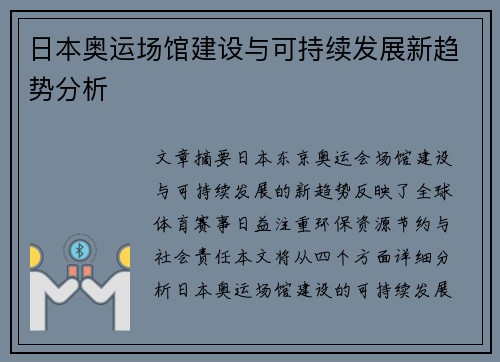 日本奥运场馆建设与可持续发展新趋势分析

文章摘要日本东京奥运会场馆建设与可持续发展的新趋势反映了全球体育赛事日益注重环保资源节约与社会责任本文将从四个方面详细分析日本奥运场馆建设的可持续发展